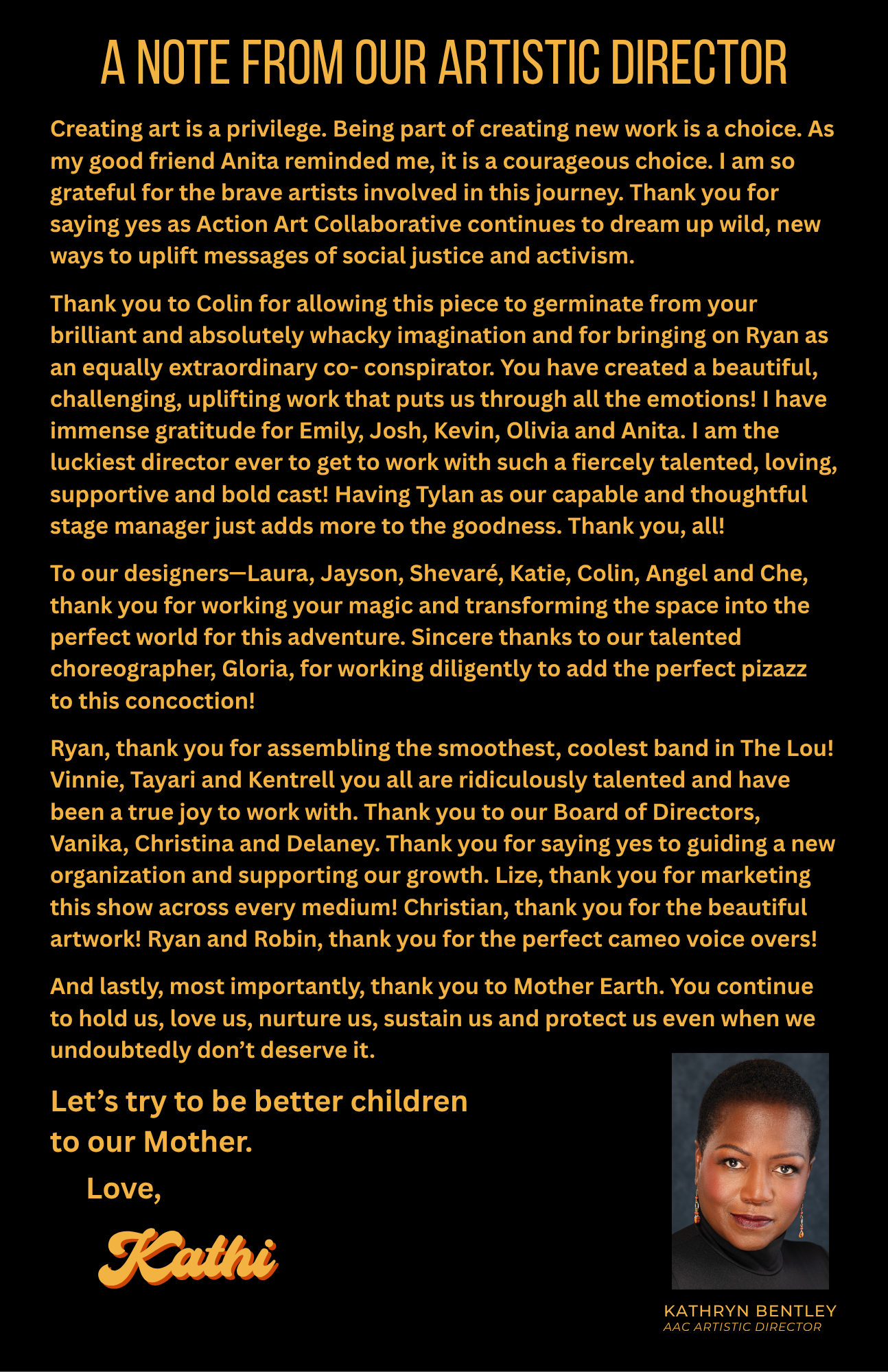 A NOTE FROM OUR ARTISTIC DIRECTOR

Creating art is a privilege. Being part of creating new work is a choice. As my good friend Anita reminded me, it is a courageous choice. I am so grateful for the brave artists involved in this journey. Thank you for saying yes as Action Art Collaborative continues to dream up wild, new ways to uplift messages of social justice and activism.

Thank you to Colin for allowing this piece to germinate from your brilliant and absolutely whacky imagination and for bringing on Ryan as an equally extraordinary co- conspirator. You have created a beautiful, challenging, uplifting work that puts us through all the emotions! I have immense gratitude for Emily, Josh, Kevin, Olivia and Anita. I am the luckiest director ever to get to work with such a fiercely talented, loving, supportive and bold cast! Having Tylan as our capable and thoughtful stage manager just adds more to the goodness. Thank you, all!

To our designers—Laura, Jayson, Shevaré, Katie, Colin, Angel and Che, thank you for working your magic and transforming the space into the perfect world for this adventure. Sincere thanks to our talented choreographer, Gloria, for working diligently to add the perfect pizazz to this concoction!

Ryan, thank you for assembling the smoothest, coolest band in The Lou! Vinnie, Tayari and Kentrell you all are ridiculously talented and have been a true joy to work with. Thank you to our Board of Directors, Vanika, Christina and Delaney. Thank you for saying yes to guiding a new organization and supporting our growth. Lize, thank you for marketing this show across every medium! Christian, thank you for the beautiful artwork! Ryan and Robin, thank you for the perfect cameo voice overs!

And lastly, most importantly, thank you to Mother Earth. You continue to hold us, love us, nurture us, sustain us and protect us even when we undoubtedly don't deserve it.

Let's try to be better children to our Mother.

Love,

Kathi

KATHRYN BENTLEY
AAC ARTISTIC DIRECTOR